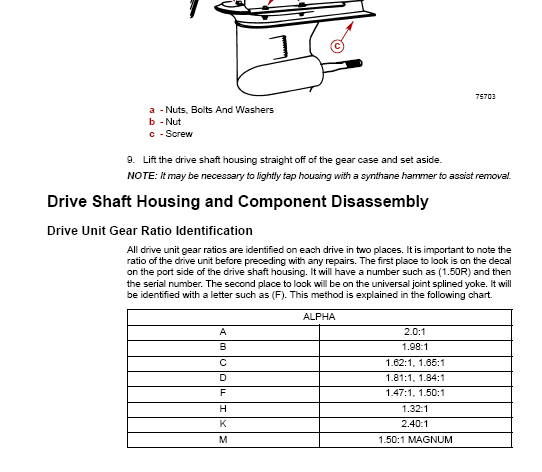 c

75703

a - Nuts, Bolts And Washers
b - Nut
c - Screw

9. Lift the drive shaft housing straight off of the gear case and set aside.

NOTE: It may be necessary to lightly tap housing with a synthane hammer to assist removal.

Drive Shaft Housing and Component Disassembly

Drive Unit Gear Ratio Identification

All drive unit gear ratios are identified on each drive in two places. It is important to note the ratio of the drive unit before preceding with any repairs. The first place to look is on the decal on the port side of the drive shaft housing. It will have a number such as (1.50R) and then the serial number. The second place to look will be on the universal joint splined yoke. It will be identified with a letter such as (F). This method is explained in the following chart.

| ALPHA | |
|---|---|
| A | 2.0:1 |
| B | 1.98:1 |
| C | 1.62:1, 1.65:1 |
| D | 1.81:1, 1.84:1 |
| F | 1.47:1, 1.50:1 |
| H | 1.32:1 |
| K | 2.40:1 |
| M | 1.50:1 MAGNUM |